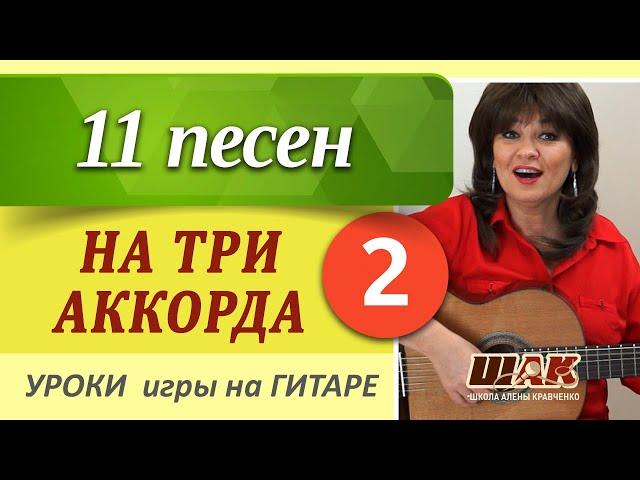 11 песен

НА ТРИ АККОРДА

2

УРОКИ игры на ГИТАРЕ

ШАК
ШКОЛА АЛЕНЫ КРАВЧЕНКО